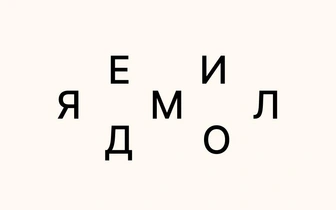 Е И
Я М Л
Д О